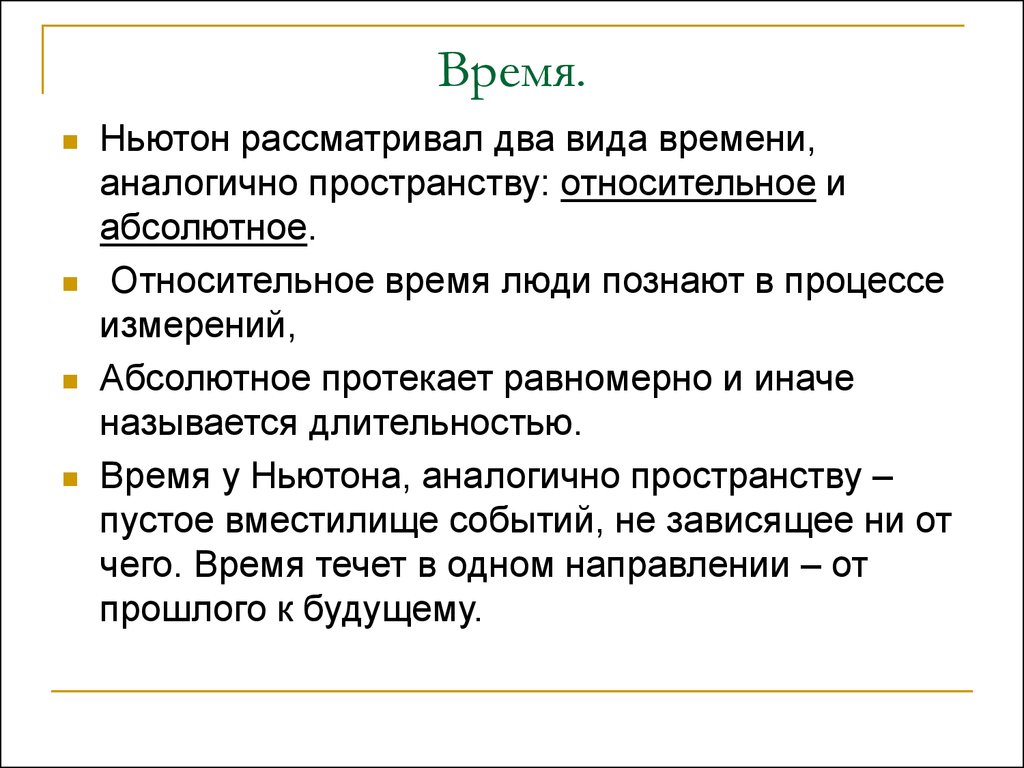 Время.

Ньютон рассматривал два вида времени, аналогично пространству: относительное и абсолютное.

Относительное время люди познают в процессе измерений,

Абсолютное протекает равномерно и иначе называется длительностью.

Время у Ньютона, аналогично пространству – пустое вместилище событий, не зависящее ни от чего. Время течет в одном направлении – от прошлого к будущему.